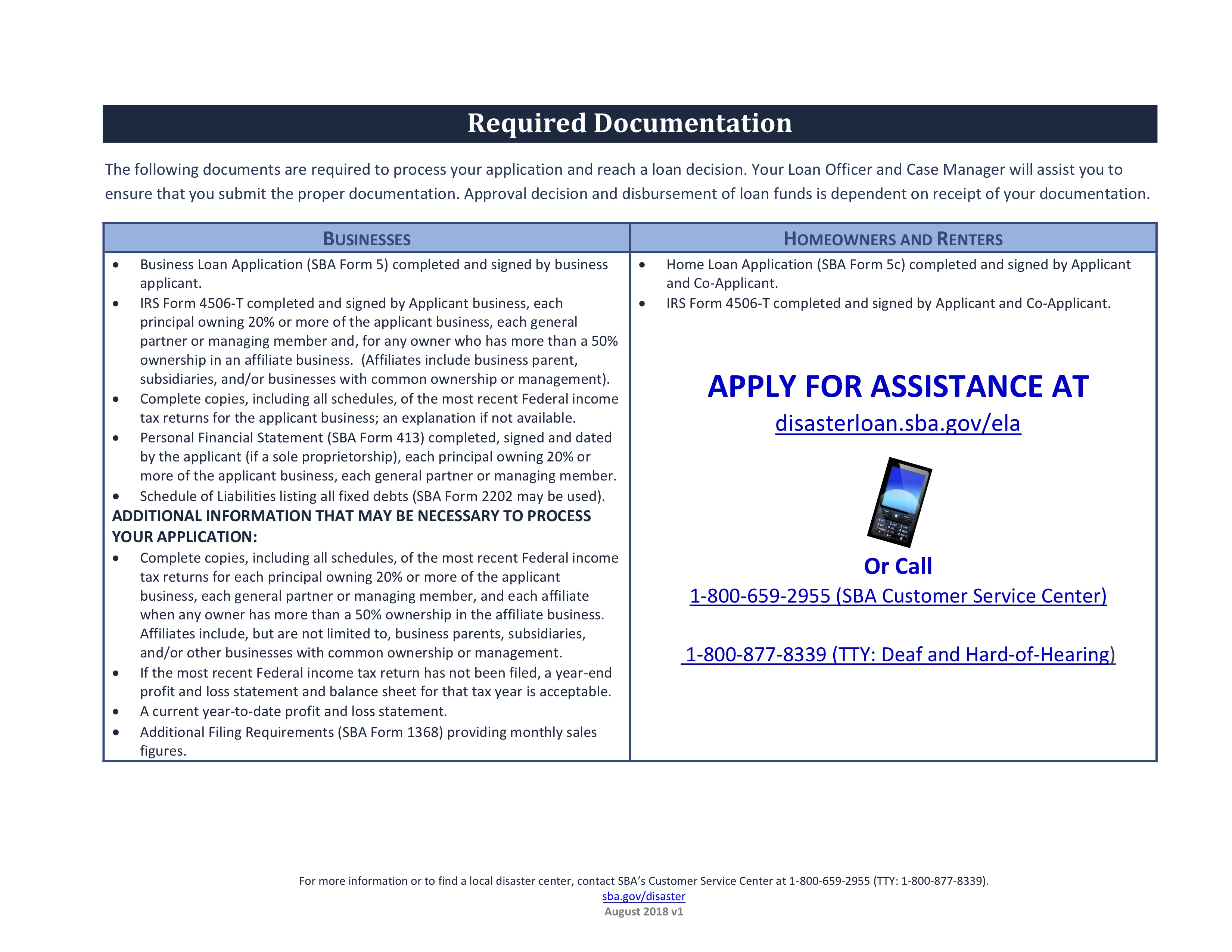 Required Documentation

The following documents are required to process your application and reach a loan decision. Your Loan Officer and Case Manager will assist you to ensure that you submit the proper documentation. Approval decision and disbursement of loan funds is dependent on receipt of your documentation.

BUSINESSES

• Business Loan Application (SBA Form 5) completed and signed by business applicant.
• IRS Form 4506-T completed and signed by Applicant business, each principal owning 20% or more of the applicant business, each general partner or managing member and, for any owner who has more than a 50% ownership in an affiliate business. (Affiliates include business parent, subsidiaries, and/or businesses with common ownership or management).
• Complete copies, including all schedules, of the most recent Federal income tax returns for the applicant business; an explanation if not available.
• Personal Financial Statement (SBA Form 413) completed, signed and dated by the applicant (if a sole proprietorship), each principal owning 20% or more of the applicant business, each general partner or managing member.
• Schedule of Liabilities listing all fixed debts (SBA Form 2202 may be used).

ADDITIONAL INFORMATION THAT MAY BE NECESSARY TO PROCESS YOUR APPLICATION:

• Complete copies, including all schedules, of the most recent Federal income tax returns for each principal owning 20% or more of the applicant business, each general partner or managing member, and each affiliate when any owner has more than a 50% ownership in the affiliate business. Affiliates include, but are not limited to, business parents, subsidiaries, and/or other businesses with common ownership or management.
• If the most recent Federal income tax return has not been filed, a year-end profit and loss statement and balance sheet for that tax year is acceptable.
• A current year-to-date profit and loss statement.
• Additional Filing Requirements (SBA Form 1368) providing monthly sales figures.

HOMEOWNERS AND RENTERS

• Home Loan Application (SBA Form 5c) completed and signed by Applicant and Co-Applicant.
• IRS Form 4506-T completed and signed by Applicant and Co-Applicant.

APPLY FOR ASSISTANCE AT
disasterloan.sba.gov/ela

Or Call
1-800-659-2955 (SBA Customer Service Center)

1-800-877-8339 (TTY: Deaf and Hard-of-Hearing)

For more information or to find a local disaster center, contact SBA's Customer Service Center at 1-800-659-2955 (TTY: 1-800-877-8339).
sba.gov/disaster
August 2018 v1